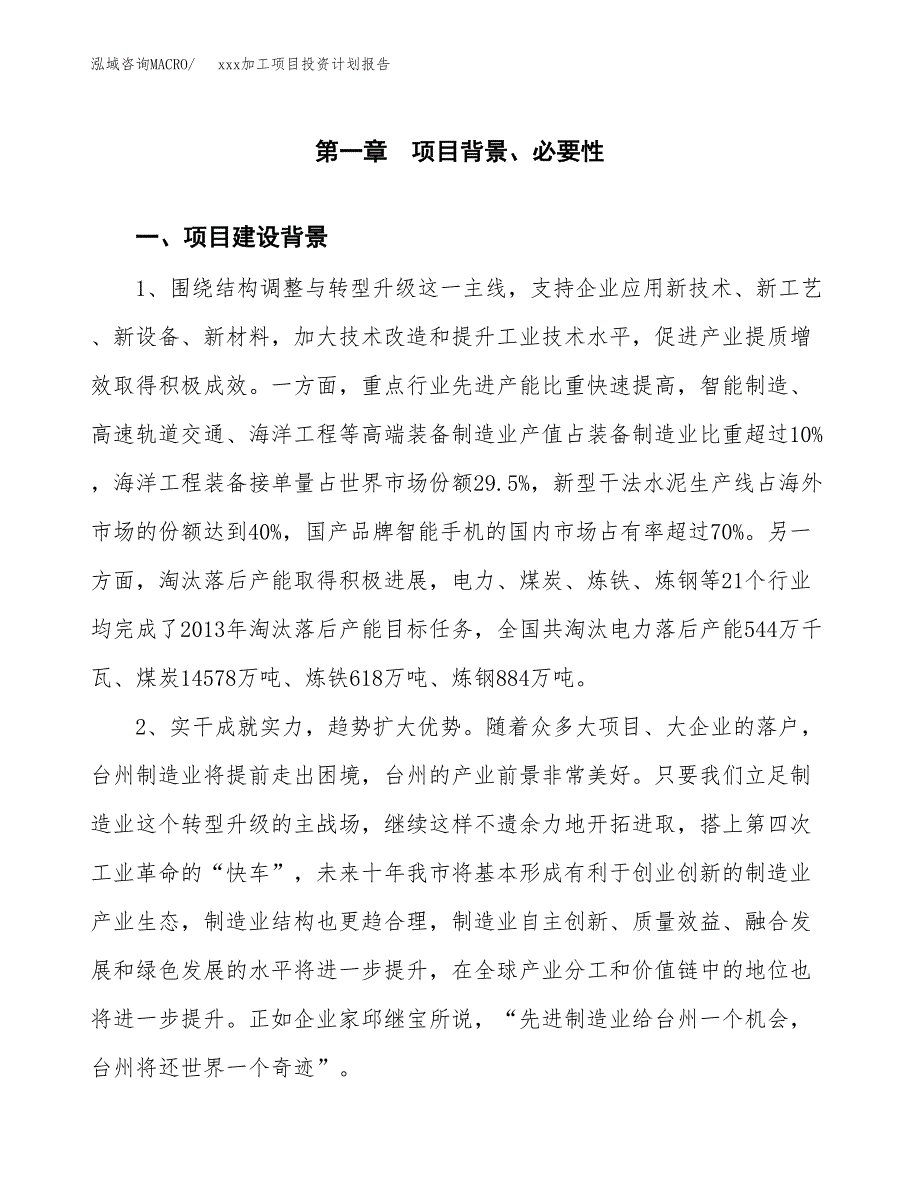 泓域咨询MACRO/　xxx加工项目投资计划报告

第一章　项目背景、必要性

一、项目建设背景

1、围绕结构调整与转型升级这一主线，支持企业应用新技术、新工艺、新设备、新材料，加大技术改造和提升工业技术水平，促进产业提质增效取得积极成效。一方面，重点行业先进产能比重快速提高，智能制造、高速轨道交通、海洋工程等高端装备制造业产值占装备制造业比重超过10%，海洋工程装备接单量占世界市场份额29.5%，新型干法水泥生产线占海外市场的份额达到40%，国产品牌智能手机的国内市场占有率超过70%。另一方面，淘汰落后产能取得积极进展，电力、煤炭、炼铁、炼钢等21个行业均完成了2013年淘汰落后产能目标任务，全国共淘汰电力落后产能544万千瓦、煤炭14578万吨、炼铁618万吨、炼钢884万吨。

2、实干成就实力，趋势扩大优势。随着众多大项目、大企业的落户，台州制造业将提前走出困境，台州的产业前景非常美好。只要我们立足制造业这个转型升级的主战场，继续这样不遗余力地开拓进取，搭上第四次工业革命的“快车”，未来十年我市将基本形成有利于创业创新的制造业产业生态，制造业结构也更趋合理，制造业自主创新、质量效益、融合发展和绿色发展的水平将进一步提升，在全球产业分工和价值链中的地位也将进一步提升。正如企业家邱继宝所说，“先进制造业给台州一个机会，台州将还世界一个奇迹”。